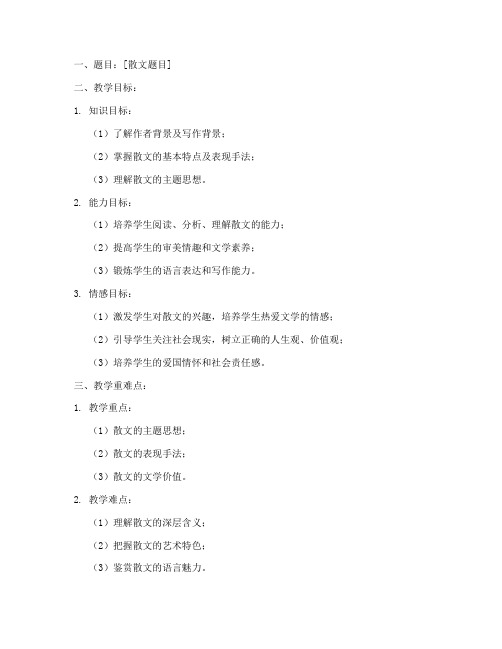 一、题目：[散文题目]

二、教学目标：

1. 知识目标：

（1）了解作者背景及写作背景；

（2）掌握散文的基本特点及表现手法；

（3）理解散文的主题思想。

2. 能力目标：

（1）培养学生阅读、分析、理解散文的能力；

（2）提高学生的审美情趣和文学素养；

（3）锻炼学生的语言表达和写作能力。

3. 情感目标：

（1）激发学生对散文的兴趣，培养学生热爱文学的情感；

（2）引导学生关注社会现实，树立正确的人生观、价值观；

（3）培养学生的爱国情怀和社会责任感。

三、教学重难点：

1. 教学重点：

（1）散文的主题思想；

（2）散文的表现手法；

（3）散文的文学价值。

2. 教学难点：

（1）理解散文的深层含义；

（2）把握散文的艺术特色；

（3）鉴赏散文的语言魅力。